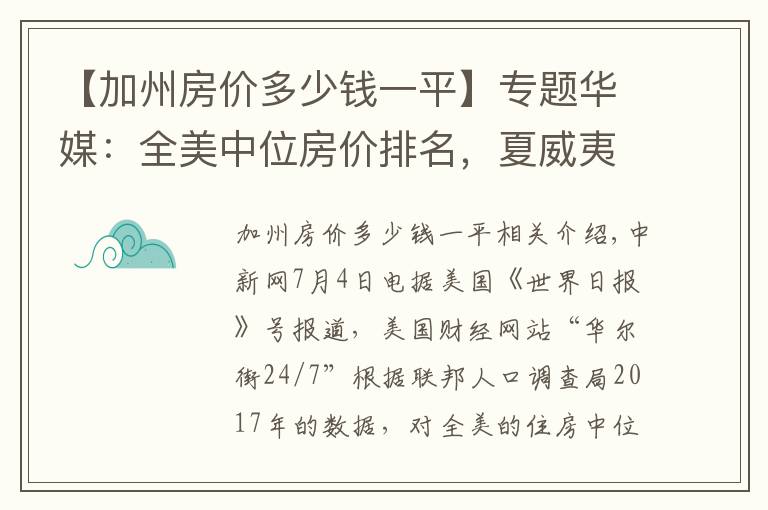 【加州房价多少钱一平】专题华媒：全美中位房价排名，夏威夷

加州房价多少钱一平相关介绍，中新网7月4日电据美国《世界日报》号报道，美国财经网站“华尔街24/7”根据联邦人口调查局2017年的数据，对全美的住房中位